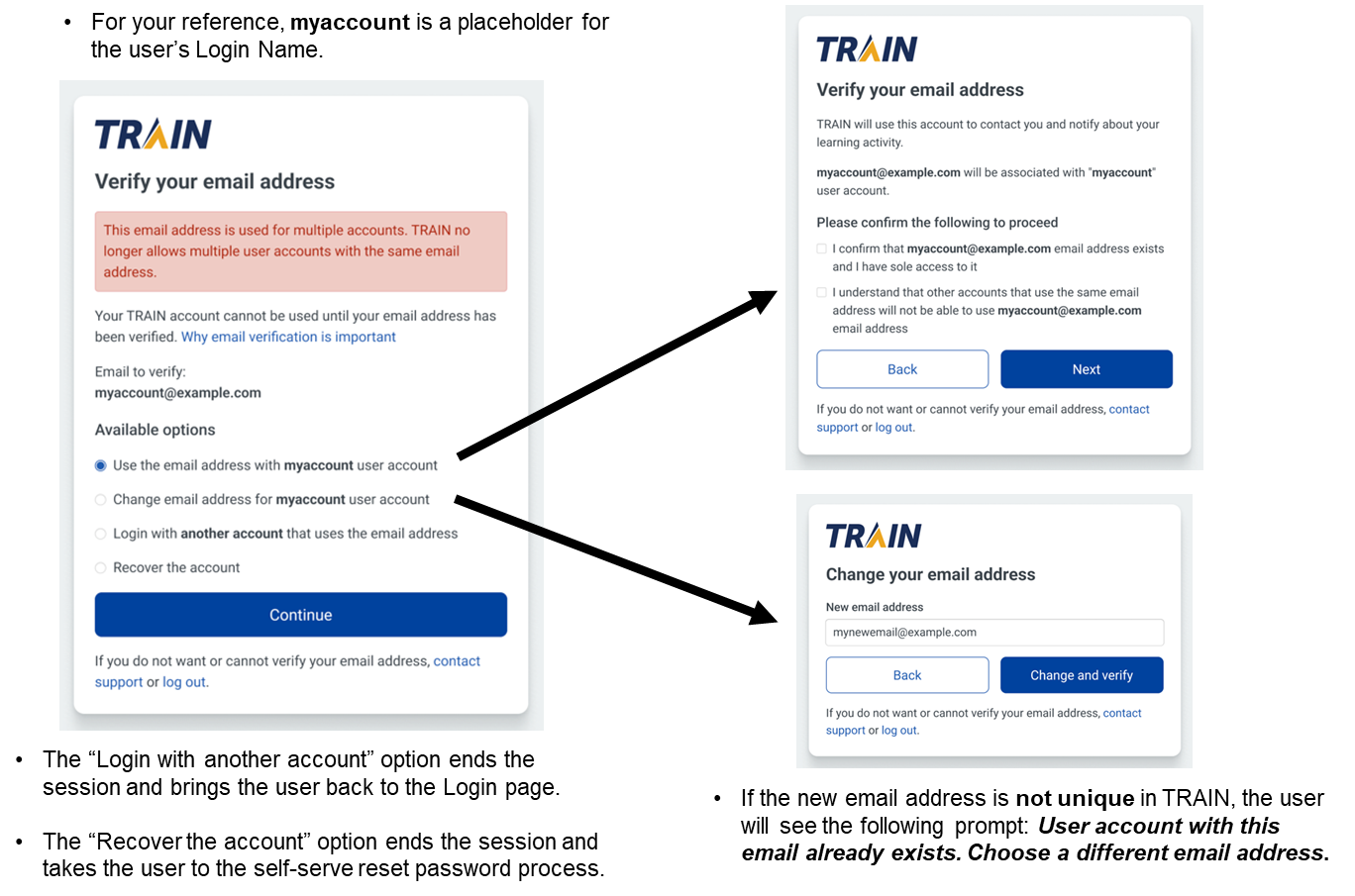 • For your reference, myaccount is a placeholder for the user's Login Name.

TRAIN

Verify your email address

This email address is used for multiple accounts. TRAIN no longer allows multiple user accounts with the same email address.

Your TRAIN account cannot be used until your email address has been verified. Why email verification is important

Email to verify:
myaccount@example.com

Available options

Use the email address with myaccount user account

Change email address for myaccount user account

Login with another account that uses the email address

Recover the account

Continue

If you do not want or cannot verify your email address, contact support or log out.

• The "Login with another account" option ends the session and brings the user back to the Login page.

• The "Recover the account" option ends the session and takes the user to the self-serve reset password process.

TRAIN

Verify your email address

TRAIN will use this account to contact you and notify about your learning activity.

myaccount@example.com will be associated with "myaccount" user account.

Please confirm the following to proceed

☐ I confirm that myaccount@example.com email address exists and I have sole access to it

☐ I understand that other accounts that use the same email address will not be able to use myaccount@example.com email address

Back Next

If you do not want or cannot verify your email address, contact support or log out.

TRAIN

Change your email address

New email address

mynewemail@example.com

Back Change and verify

If you do not want or cannot verify your email address, contact support or log out.

• If the new email address is not unique in TRAIN, the user will see the following prompt: User account with this email already exists. Choose a different email address.